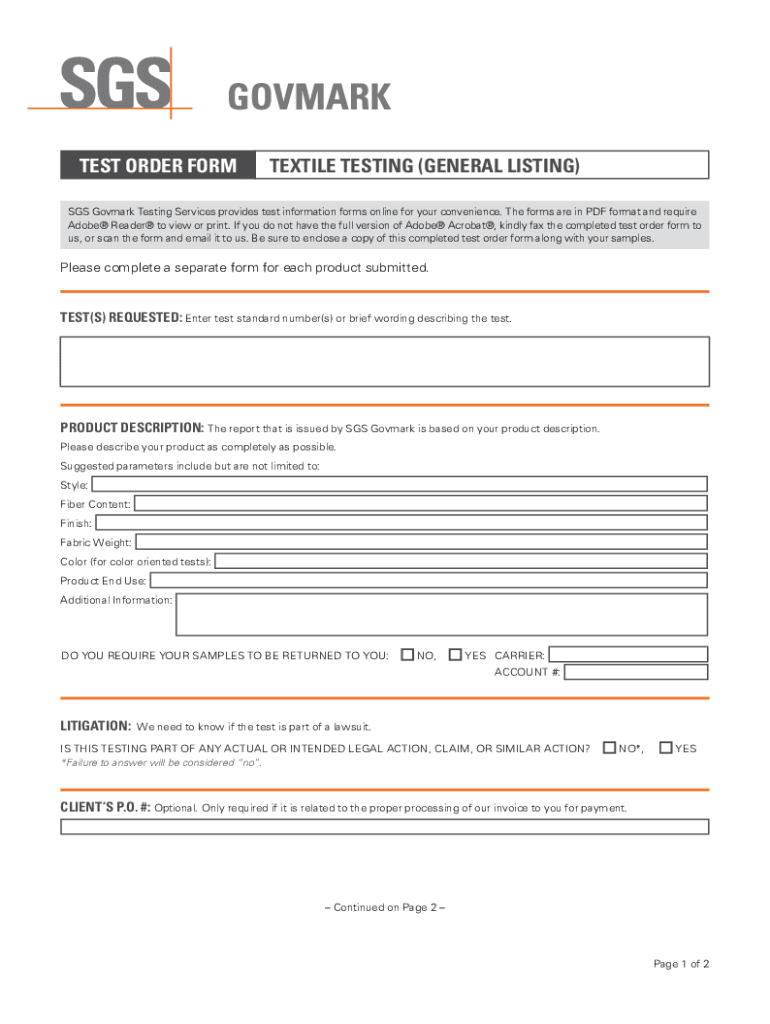 SGS GOVMARK

TEST ORDER FORM TEXTILE TESTING (GENERAL LISTING)

SGS Govmark Testing Services provides test information forms online for your convenience. The forms are in PDF format and require Adobe® Reader® to view or print. If you do not have the full version of Adobe® Acrobat®, kindly fax the completed test order form to us, or scan the form and email it to us. Be sure to enclose a copy of this completed test order form along with your samples.

Please complete a separate form for each product submitted.

TEST(S) REQUESTED: Enter test standard number(s) or brief wording describing the test.

PRODUCT DESCRIPTION: The report that is issued by SGS Govmark is based on your product description.
Please describe your product as completely as possible.
Suggested parameters include but are not limited to:
Style:
Fiber Content:
Finish:
Fabric Weight:
Color (for color oriented tests):
Product End Use:
Additional Information:

DO YOU REQUIRE YOUR SAMPLES TO BE RETURNED TO YOU: NO, YES CARRIER:
ACCOUNT #:

LITIGATION: We need to know if the test is part of a lawsuit.
IS THIS TESTING PART OF ANY ACTUAL OR INTENDED LEGAL ACTION, CLAIM, OR SIMILAR ACTION? NO*, YES
*Failure to answer will be considered "no".

CLIENT'S P.O. #: Optional. Only required if it is related to the proper processing of our invoice to you for payment.

– Continued on Page 2 –

Page 1 of 2